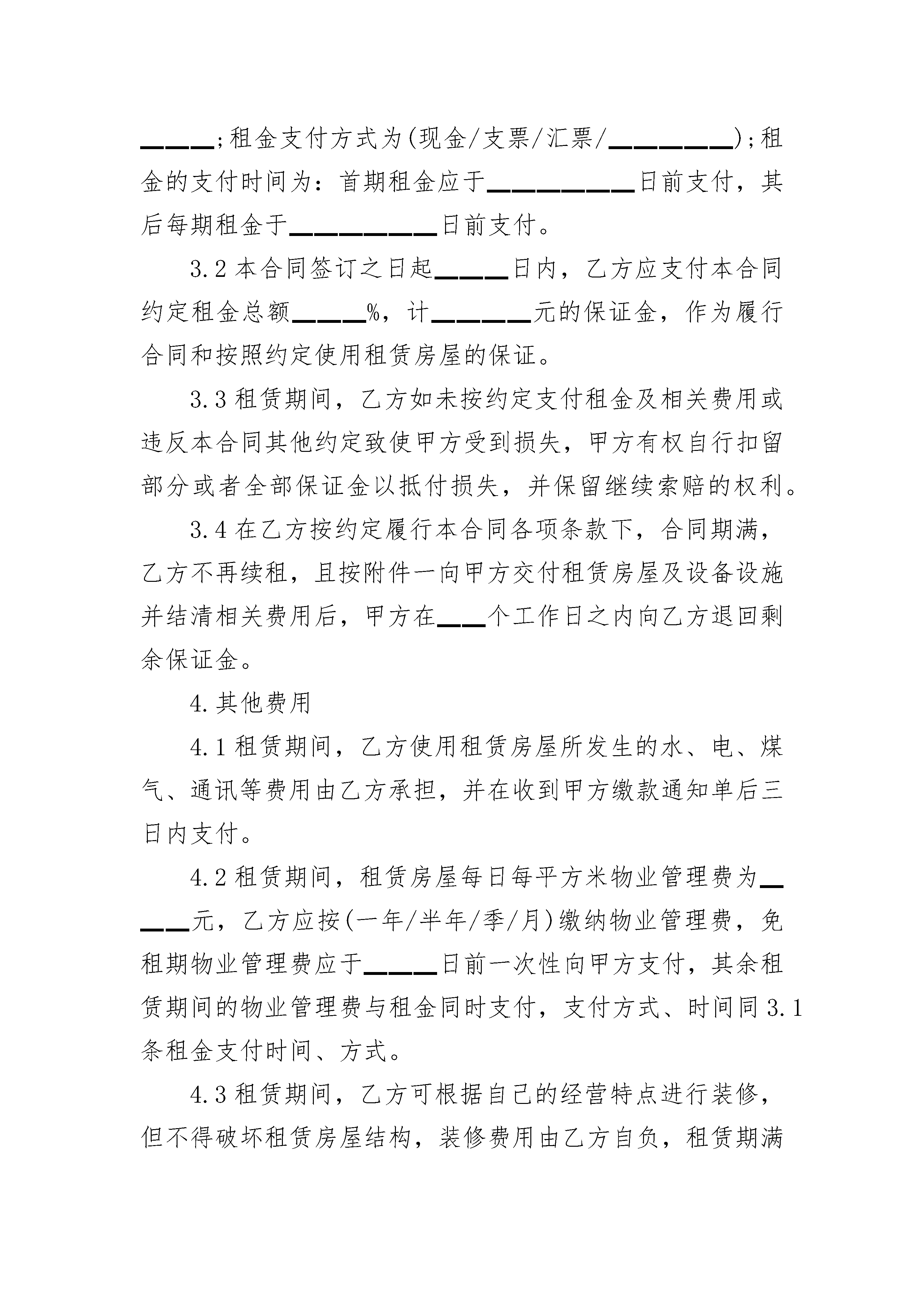 ____;租金支付方式为(现金/支票/汇票/________);租金的支付时间为：首期租金应于__________日前支付，其后每期租金于__________日前支付。

3.2 本合同签订之日起_____日内，乙方应支付本合同约定租金总额_____%，计_______元的保证金，作为履行合同和按照约定使用租赁房屋的保证。

3.3 租赁期间，乙方如未按约定支付租金及相关费用或违反本合同其他约定致使甲方受到损失，甲方有权自行扣留部分或者全部保证金以抵付损失，并保留继续索赔的权利。

3.4 在乙方按约定履行本合同各项条款下，合同期满，乙方不再续租，且按附件一向甲方交付租赁房屋及设备设施并结清相关费用后，甲方在___个工作日之内向乙方退回剩余保证金。

4.其他费用

4.1 租赁期间，乙方使用租赁房屋所发生的水、电、煤气、通讯等费用由乙方承担，并在收到甲方缴款通知单后三日内支付。

4.2 租赁期间，租赁房屋每日每平方米物业管理费为____元，乙方应按(一年/半年/季/月)缴纳物业管理费，免租期物业管理费应于_____日前一次性向甲方支付，其余租赁期间的物业管理费与租金同时支付，支付方式、时间同 3.1 条租金支付时间、方式。

4.3 租赁期间，乙方可根据自己的经营特点进行装修，但不得破坏租赁房屋结构，装修费用由乙方自负，租赁期满